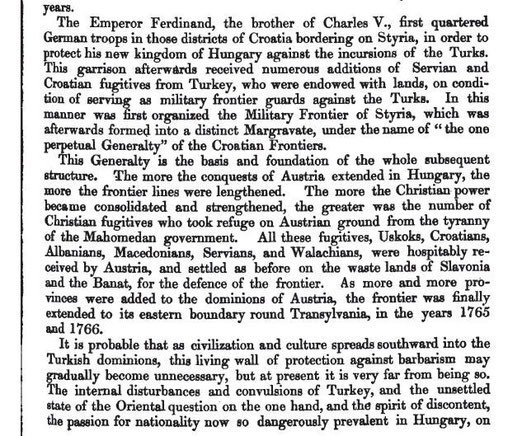 years.

The Emperor Ferdinand, the brother of Charles V., first quartered German troops in those districts of Croatia bordering on Styria, in order to protect his new kingdom of Hungary against the incursions of the Turks. This garrison afterwards received numerous additions of Servian and Croatian fugitives from Turkey, who were endowed with lands, on condition of serving as military frontier guards against the Turks. In this manner was first organized the Military Frontier of Styria, which was afterwards formed into a distinct Margravate, under the name of "the one perpetual Generalty" of the Croatian Frontiers.

This Generalty is the basis and foundation of the whole subsequent structure. The more the conquests of Austria extended in Hungary, the more the frontier lines were lengthened. The more the Christian power became consolidated and strengthened, the greater was the number of Christian fugitives who took refuge on Austrian ground from the tyranny of the Mahomedan government. All these fugitives, Uskoks, Croatians, Albanians, Macedonians, Servians, and Walachians, were hospitably received by Austria, and settled as before on the waste lands of Slavonia and the Banat, for the defence of the frontier. As more and more provinces were added to the dominions of Austria, the frontier was finally extended to its eastern boundary round Transylvania, in the years 1765 and 1766.

It is probable that as civilization and culture spreads southward into the Turkish dominions, this living wall of protection against barbarism may gradually become unnecessary, but at present it is very far from being so. The internal disturbances and convulsions of Turkey, and the unsettled state of the Oriental question on the one hand, and the spirit of discontent, the passion for nationality now so dangerously prevalent in Hungary, on